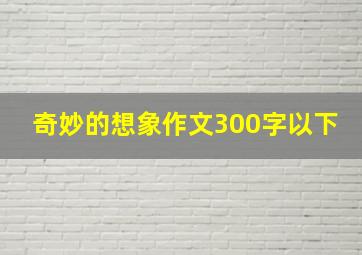 奇妙的想象作文300字以下